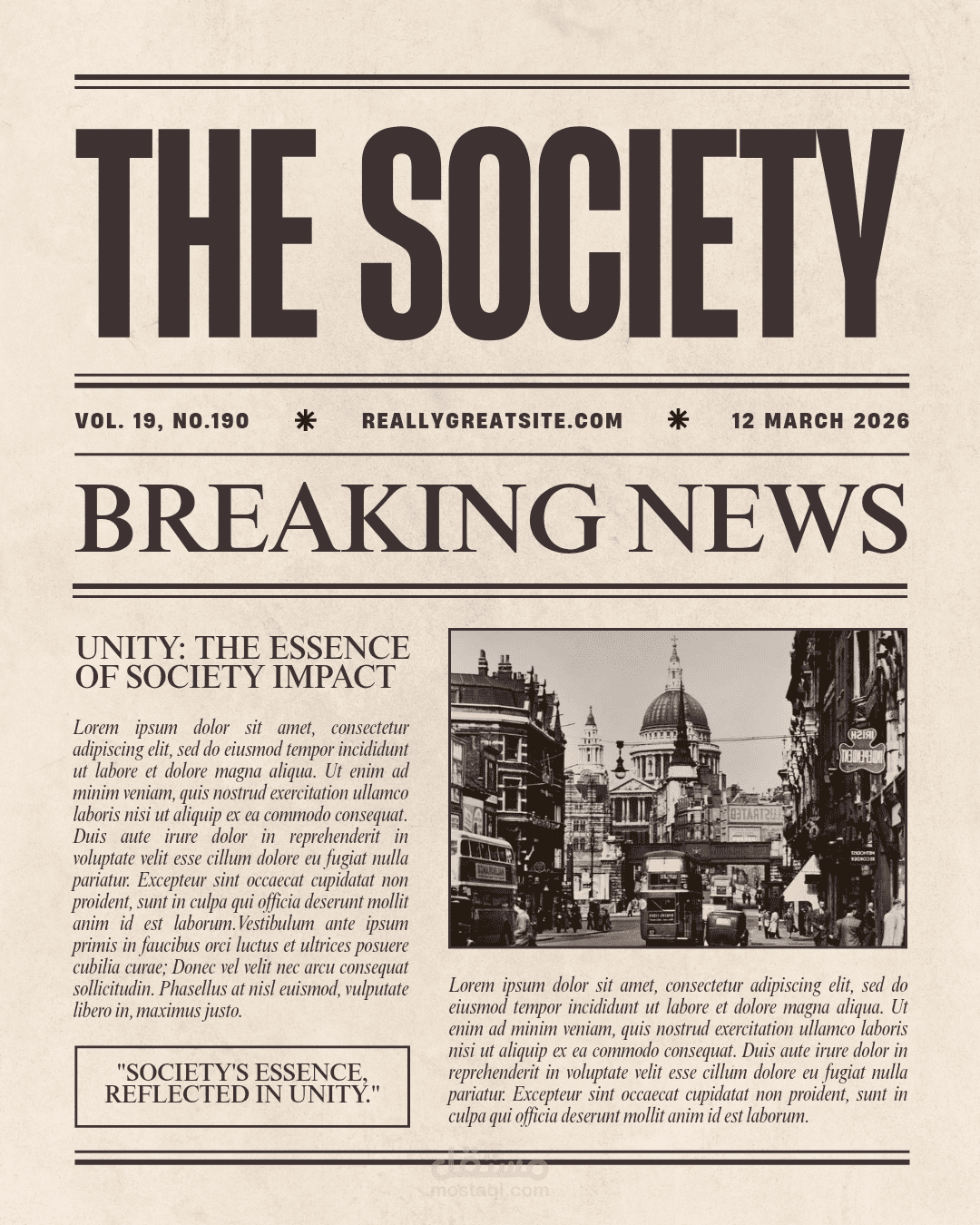 THE SOCIETY

VOL. 19, NO.190 * REALLYGREATSITE.COM * 12 MARCH 2026

BREAKING NEWS

UNITY: THE ESSENCE OF SOCIETY IMPACT

Lorem ipsum dolor sit amet, consectetur adipiscing elit, sed do eiusmod tempor incididunt ut labore et dolore magna aliqua. Ut enim ad minim veniam, quis nostrud exercitation ullamco laboris nisi ut aliquip ex ea commodo consequat. Duis aute irure dolor in reprehenderit in voluptate velit esse cillum dolore eu fugiat nulla pariatur. Excepteur sint occaecat cupidatat non proident, sunt in culpa qui officia deserunt mollit anim id est laborum.Vestibulum ante ipsum primis in faucibus orci luctus et ultrices posuere cubilia curae; Donec vel velit nec arcu consequat sollicitudin. Phasellus at nisl euismod, vulputate libero in, maximus justo.

"SOCIETY'S ESSENCE, REFLECTED IN UNITY."

Lorem ipsum dolor sit amet, consectetur adipiscing elit, sed do eiusmod tempor incididunt ut labore et dolore magna aliqua. Ut enim ad minim veniam, quis nostrud exercitation ullamco laboris nisi ut aliquip ex ea commodo consequat. Duis aute irure dolor in reprehenderit in voluptate velit esse cillum dolore eu fugiat nulla pariatur. Excepteur sint occaecat cupidatat non proident, sunt in culpa qui officia deserunt mollit anim id est laborum.

مستقل
mostaql.com